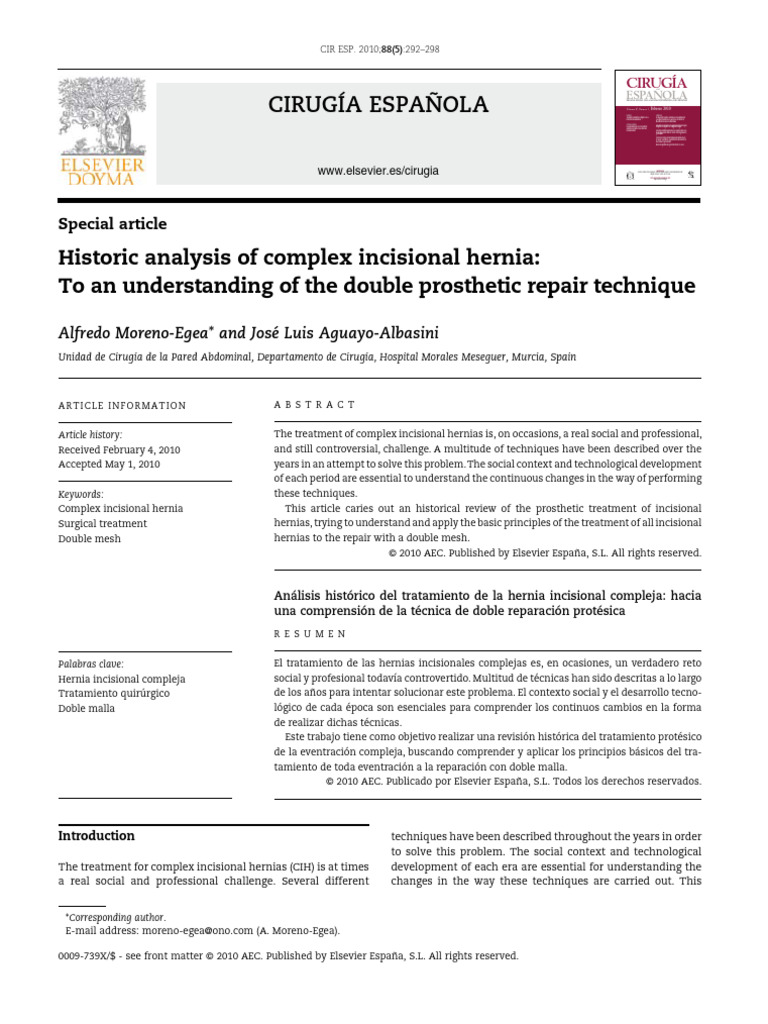 CIR ESP. 2010;88(5):292–298

ELSEVIER DOYMA

CIRUGÍA ESPAÑOLA

www.elsevier.es/cirugia

CIRUGÍA ESPAÑOLA

Special article

Historic analysis of complex incisional hernia: To an understanding of the double prosthetic repair technique

Alfredo Moreno-Egea* and José Luis Aguayo-Albasini

Unidad de Cirugía de la Pared Abdominal, Departamento de Cirugía, Hospital Morales Meseguer, Murcia, Spain

ARTICLE INFORMATION

Article history:
Received February 4, 2010
Accepted May 1, 2010

Keywords:
Complex incisional hernia
Surgical treatment
Double mesh

ABSTRACT

The treatment of complex incisional hernias is, on occasions, a real social and professional, and still controversial, challenge. A multitude of techniques have been described over the years in an attempt to solve this problem. The social context and technological development of each period are essential to understand the continuous changes in the way of performing these techniques.

This article caries out an historical review of the prosthetic treatment of incisional hernias, trying to understand and apply the basic principles of the treatment of all incisional hernias to the repair with a double mesh.

© 2010 AEC. Published by Elsevier España, S.L. All rights reserved.

Análisis histórico del tratamiento de la hernia incisional compleja: hacia una comprensión de la técnica de doble reparación protésica

RESUMEN

Palabras clave:
Hernia incisional compleja
Tratamiento quirúrgico
Doble malla

El tratamiento de las hernias incisionales complejas es, en ocasiones, un verdadero reto social y profesional todavía controvertido. Multitud de técnicas han sido descritas a lo largo de los años para intentar solucionar este problema. El contexto social y el desarrollo tecnológico de cada época son esenciales para comprender los continuos cambios en la forma de realizar dichas técnicas.

Este trabajo tiene como objetivo realizar una revisión histórica del tratamiento protésico de la eventración compleja, buscando comprender y aplicar los principios básicos del tratamiento de toda eventración a la reparación con doble malla.

© 2010 AEC. Publicado por Elsevier España, S.L. Todos los derechos reservados.

Introduction

The treatment for complex incisional hernias (CIH) is at times a real social and professional challenge. Several different

techniques have been described throughout the years in order to solve this problem. The social context and technological development of each era are essential for understanding the changes in the way these techniques are carried out. This

*Corresponding author.
E-mail address: moreno-egea@ono.com (A. Moreno-Egea).

0009-739X/$ - see front matter © 2010 AEC. Published by Elsevier España, S.L. All rights reserved.